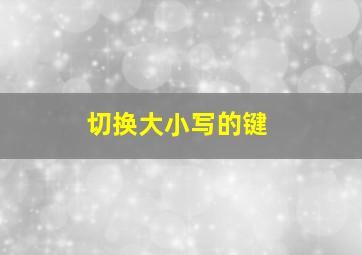 切换大小写的键